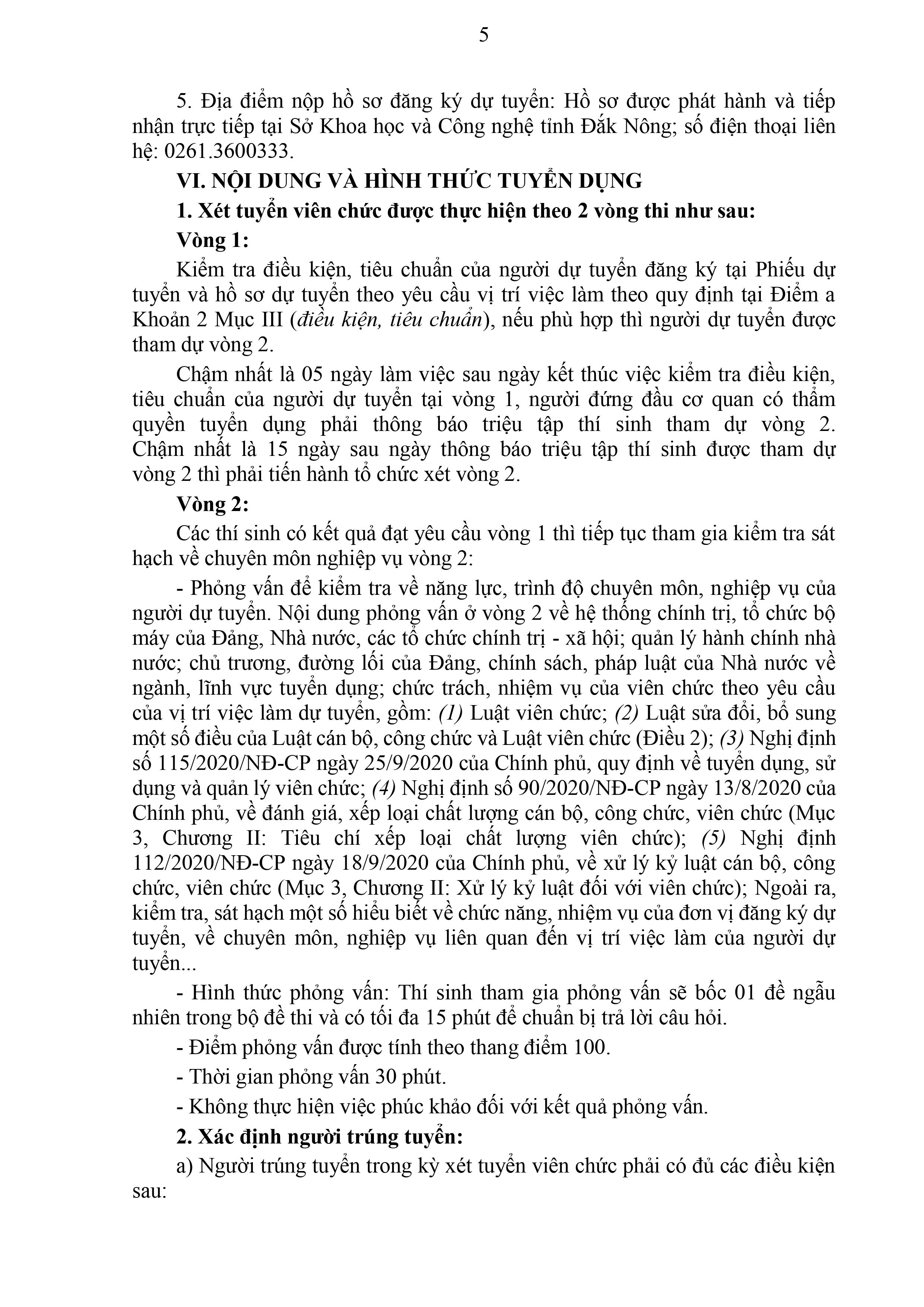 5

5. Địa điểm nộp hồ sơ đăng ký dự tuyển: Hồ sơ được phát hành và tiếp nhận trực tiếp tại Sở Khoa học và Công nghệ tỉnh Đắk Nông; số điện thoại liên hệ: 0261.3600333.

VI. NỘI DUNG VÀ HÌNH THỨC TUYỂN DỤNG

1. Xét tuyển viên chức được thực hiện theo 2 vòng thi như sau:

Vòng 1:

Kiểm tra điều kiện, tiêu chuẩn của người dự tuyển đăng ký tại Phiếu dự tuyển và hồ sơ dự tuyển theo yêu cầu vị trí việc làm theo quy định tại Điểm a Khoản 2 Mục III (điều kiện, tiêu chuẩn), nếu phù hợp thì người dự tuyển được tham dự vòng 2.

Chậm nhất là 05 ngày làm việc sau ngày kết thúc việc kiểm tra điều kiện, tiêu chuẩn của người dự tuyển tại vòng 1, người đứng đầu cơ quan có thẩm quyền tuyển dụng phải thông báo triệu tập thí sinh tham dự vòng 2. Chậm nhất là 15 ngày sau ngày thông báo triệu tập thí sinh được tham dự vòng 2 thì phải tiến hành tổ chức xét vòng 2.

Vòng 2:

Các thí sinh có kết quả đạt yêu cầu vòng 1 thì tiếp tục tham gia kiểm tra sát hạch về chuyên môn nghiệp vụ vòng 2:

- Phỏng vấn để kiểm tra về năng lực, trình độ chuyên môn, nghiệp vụ của người dự tuyển. Nội dung phỏng vấn ở vòng 2 về hệ thống chính trị, tổ chức bộ máy của Đảng, Nhà nước, các tổ chức chính trị - xã hội; quản lý hành chính nhà nước; chủ trương, đường lối của Đảng, chính sách, pháp luật của Nhà nước về ngành, lĩnh vực tuyển dụng; chức trách, nhiệm vụ của viên chức theo yêu cầu của vị trí việc làm dự tuyển, gồm: (1) Luật viên chức; (2) Luật sửa đổi, bổ sung một số điều của Luật cán bộ, công chức và Luật viên chức (Điều 2); (3) Nghị định số 115/2020/NĐ-CP ngày 25/9/2020 của Chính phủ, quy định về tuyển dụng, sử dụng và quản lý viên chức; (4) Nghị định số 90/2020/NĐ-CP ngày 13/8/2020 của Chính phủ, về đánh giá, xếp loại chất lượng cán bộ, công chức, viên chức (Mục 3, Chương II: Tiêu chí xếp loại chất lượng viên chức); (5) Nghị định 112/2020/NĐ-CP ngày 18/9/2020 của Chính phủ, về xử lý kỷ luật cán bộ, công chức, viên chức (Mục 3, Chương II: Xử lý kỷ luật đối với viên chức); Ngoài ra, kiểm tra, sát hạch một số hiểu biết về chức năng, nhiệm vụ của đơn vị đăng ký dự tuyển, về chuyên môn, nghiệp vụ liên quan đến vị trí việc làm của người dự tuyển...

- Hình thức phỏng vấn: Thí sinh tham gia phỏng vấn sẽ bốc 01 đề ngẫu nhiên trong bộ đề thi và có tối đa 15 phút để chuẩn bị trả lời câu hỏi.

- Điểm phỏng vấn được tính theo thang điểm 100.

- Thời gian phỏng vấn 30 phút.

- Không thực hiện việc phúc khảo đối với kết quả phỏng vấn.

2. Xác định người trúng tuyển:

a) Người trúng tuyển trong kỳ xét tuyển viên chức phải có đủ các điều kiện sau: